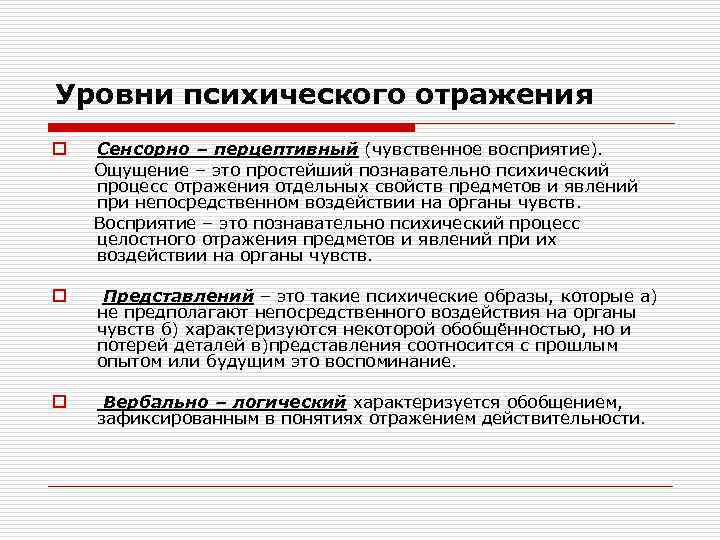 Уровни психического отражения

Сенсорно – перцептивный (чувственное восприятие).

Ощущение – это простейший познавательно психический процесс отражения отдельных свойств предметов и явлений при непосредственном воздействии на органы чувств.

Восприятие – это познавательно психический процесс целостного отражения предметов и явлений при их воздействии на органы чувств.

Представлений – это такие психические образы, которые а) не предполагают непосредственного воздействия на органы чувств б) характеризуются некоторой обобщённостью, но и потерей деталей в)представления соотносится с прошлым опытом или будущим это воспоминание.

Вербально – логический характеризуется обобщением, зафиксированным в понятиях отражением действительности.